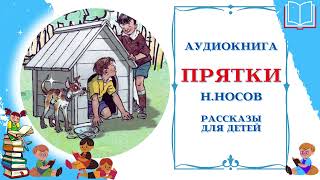 АУДИОКНИГА

ПРЯТКИ

Н.НОСОВ

РАССКАЗЫ ДЛЯ ДЕТЕЙ